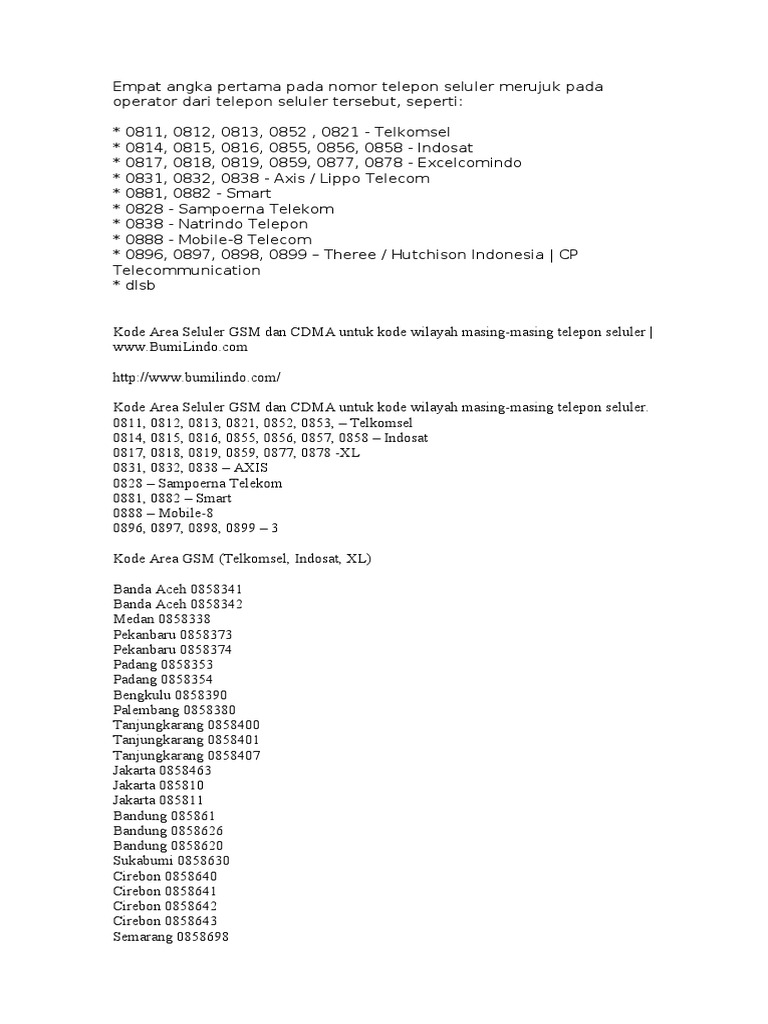 Empat angka pertama pada nomor telepon seluler merujuk pada operator dari telepon seluler tersebut, seperti:

* 0811, 0812, 0813, 0852 , 0821 - Telkomsel
* 0814, 0815, 0816, 0855, 0856, 0858 - Indosat
* 0817, 0818, 0819, 0859, 0877, 0878 - Excelcomindo
* 0831, 0832, 0838 - Axis / Lippo Telecom
* 0881, 0882 - Smart
* 0828 - Sampoerna Telekom
* 0838 - Natrindo Telepon
* 0888 - Mobile-8 Telecom
* 0896, 0897, 0898, 0899 – Theree / Hutchison Indonesia | CP Telecommunication
* dlsb

Kode Area Seluler GSM dan CDMA untuk kode wilayah masing-masing telepon seluler | www.BumiLindo.com

http://www.bumilindo.com/

Kode Area Seluler GSM dan CDMA untuk kode wilayah masing-masing telepon seluler.
0811, 0812, 0813, 0821, 0852, 0853, – Telkomsel
0814, 0815, 0816, 0855, 0856, 0857, 0858 – Indosat
0817, 0818, 0819, 0859, 0877, 0878 -XL
0831, 0832, 0838 – AXIS
0828 – Sampoerna Telekom
0881, 0882 – Smart
0888 – Mobile-8
0896, 0897, 0898, 0899 – 3

Kode Area GSM (Telkomsel, Indosat, XL)

Banda Aceh 0858341
Banda Aceh 0858342
Medan 0858338
Pekanbaru 0858373
Pekanbaru 0858374
Padang 0858353
Padang 0858354
Bengkulu 0858390
Palembang 0858380
Tanjungkarang 0858400
Tanjungkarang 0858401
Tanjungkarang 0858407
Jakarta 0858463
Jakarta 085810
Jakarta 085811
Bandung 085861
Bandung 0858626
Bandung 0858620
Sukabumi 0858630
Cirebon 0858640
Cirebon 0858641
Cirebon 0858642
Cirebon 0858643
Semarang 0858698